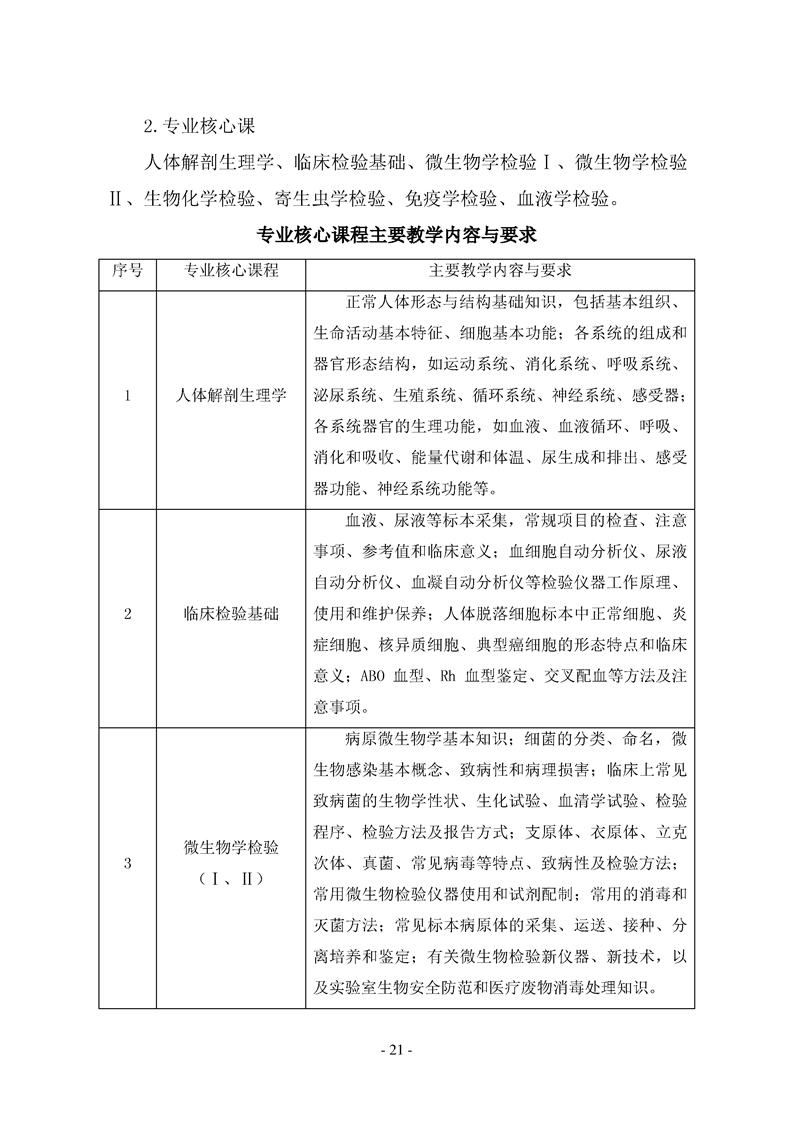 2.专业核心课

人体解剖生理学、临床检验基础、微生物学检验Ⅰ、微生物学检验Ⅱ、生物化学检验、寄生虫学检验、免疫学检验、血液学检验。

专业核心课程主要教学内容与要求

| 序号 | 专业核心课程 | 主要教学内容与要求 |
|---|---|---|
| 1 | 人体解剖生理学 | 正常人体形态与结构基础知识，包括基本组织、生命活动基本特征、细胞基本功能；各系统的组成和器官形态结构，如运动系统、消化系统、呼吸系统、泌尿系统、生殖系统、循环系统、神经系统、感受器；各系统器官的生理功能，如血液、血液循环、呼吸、消化和吸收、能量代谢和体温、尿生成和排出、感受器功能、神经系统功能等。 |
| 2 | 临床检验基础 | 血液、尿液等标本采集，常规项目的检查、注意事项、参考值和临床意义；血细胞自动分析仪、尿液自动分析仪、血凝自动分析仪等检验仪器工作原理、使用和维护保养；人体脱落细胞标本中正常细胞、炎症细胞、核异质细胞、典型癌细胞的形态特点和临床意义；ABO 血型、Rh 血型鉴定、交叉配血等方法及注意事项。 |
| 3 | 微生物学检验（Ⅰ、Ⅱ） | 病原微生物学基本知识；细菌的分类、命名，微生物感染基本概念、致病性和病理损害；临床上常见致病菌的生物学性状、生化试验、血清学试验、检验程序、检验方法及报告方式；支原体、衣原体、立克次体、真菌、常见病毒等特点、致病性及检验方法；常用微生物检验仪器使用和试剂配制；常用的消毒和灭菌方法；常见标本病原体的采集、运送、接种、分离培养和鉴定；有关微生物检验新仪器、新技术，以及实验室生物安全防范和医疗废物消毒处理知识。 |

- 21 -